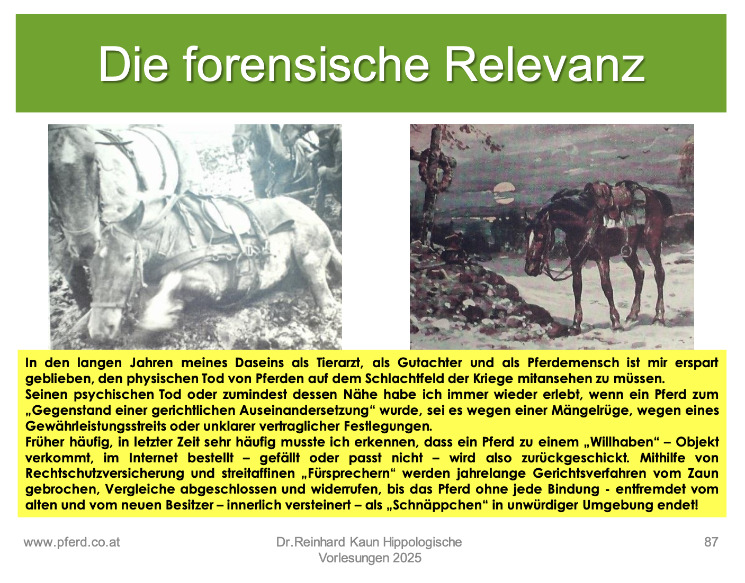 Die forensische Relevanz

In den langen Jahren meines Daseins als Tierarzt, als Gutachter und als Pferdemensch ist mir erspart geblieben, den physischen Tod von Pferden auf dem Schlachtfeld der Kriege mitansehen zu müssen.
Seinen psychischen Tod oder zumindest dessen Nähe habe ich immer wieder erlebt, wenn ein Pferd zum „Gegenstand einer gerichtlichen Auseinandersetzung“ wurde, sei es wegen einer Mängelrüge, wegen eines Gewährleistungsstreits oder unklarer vertraglicher Festlegungen.
Früher häufig, in letzter Zeit sehr häufig musste ich erkennen, dass ein Pferd zu einem „Willhaben“ – Objekt verkommt, im Internet bestellt – gefällt oder passt nicht – wird also zurückgeschickt. Mithilfe von Rechtschutzversicherung und streitaffinen „Fürsprechern“ werden jahrelange Gerichtsverfahren vom Zaun gebrochen, Vergleiche abgeschlossen und widerrufen, bis das Pferd ohne jede Bindung - entfremdet vom alten und vom neuen Besitzer – innerlich versteinert – als „Schnäppchen“ in unwürdiger Umgebung endet!

www.pferd.co.at

Dr.Reinhard Kaun Hippologische Vorlesungen 2025

87